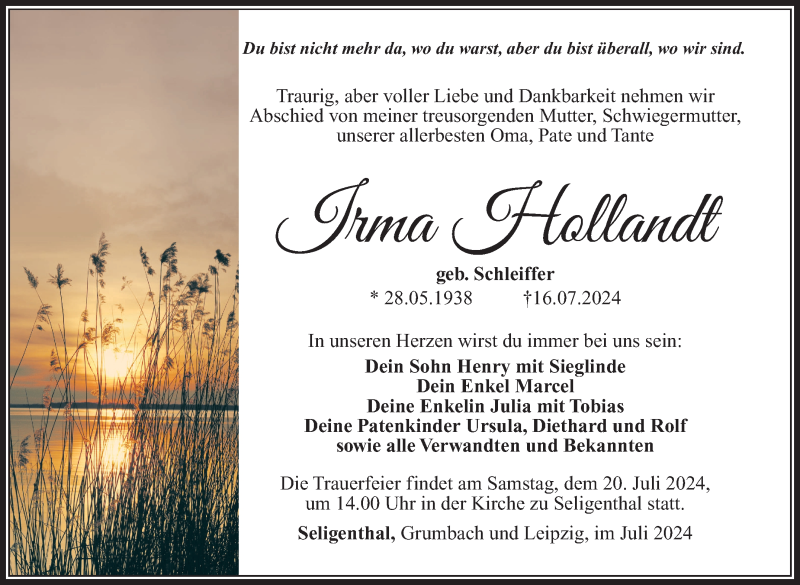 Du bist nicht mehr da, wo du warst, aber du bist überall, wo wir sind.

Traurig, aber voller Liebe und Dankbarkeit nehmen wir Abschied von meiner treusorgenden Mutter, Schwiegermutter, unserer allerbesten Oma, Pate und Tante

Irma Hollandt

geb. Schleiffer
* 28.05.1938 †16.07.2024

In unseren Herzen wirst du immer bei uns sein:
Dein Sohn Henry mit Sieglinde
Dein Enkel Marcel
Deine Enkelin Julia mit Tobias
Deine Patenkinder Ursula, Diethard und Rolf
sowie alle Verwandten und Bekannten

Die Trauerfeier findet am Samstag, dem 20. Juli 2024, um 14.00 Uhr in der Kirche zu Seligenthal statt.

Seligenthal, Grumbach und Leipzig, im Juli 2024